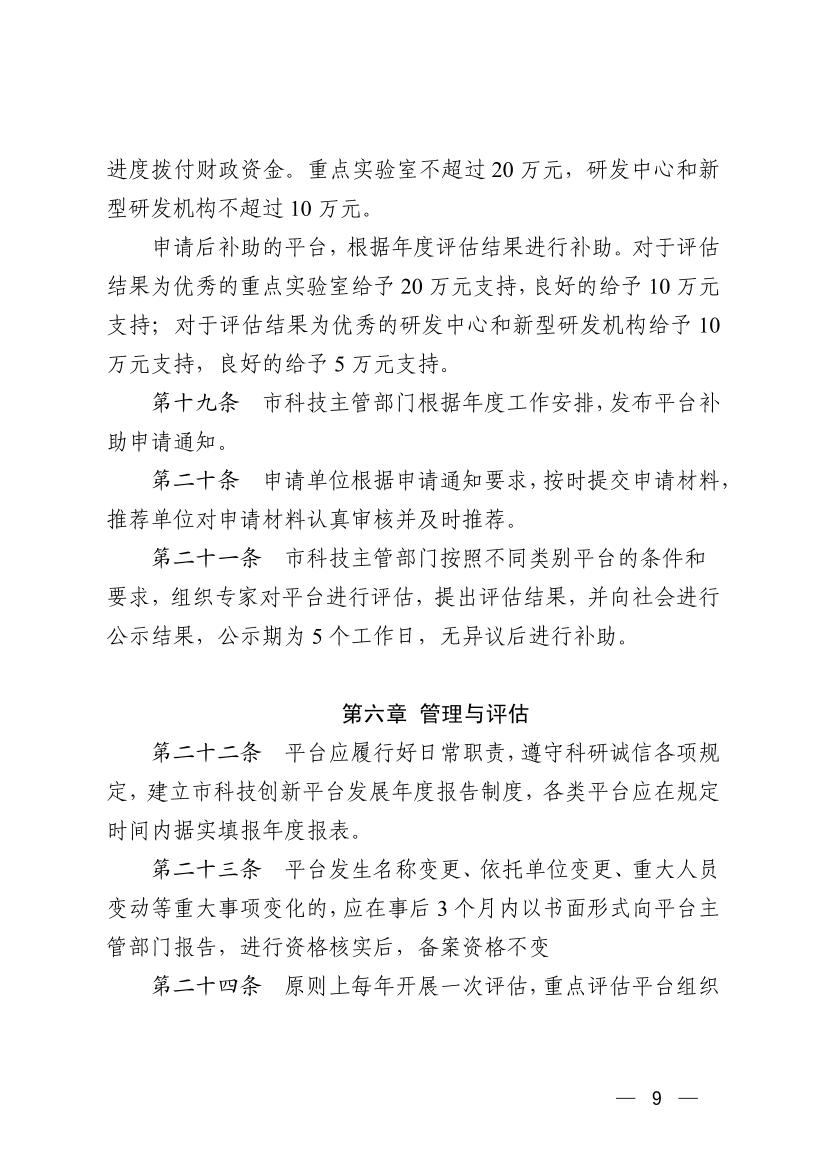 进度拨付财政资金。重点实验室不超过 20 万元，研发中心和新型研发机构不超过 10 万元。

申请后补助的平台，根据年度评估结果进行补助。对于评估结果为优秀的重点实验室给予 20 万元支持，良好的给予 10 万元支持；对于评估结果为优秀的研发中心和新型研发机构给予 10 万元支持，良好的给予 5 万元支持。

第十九条　市科技主管部门根据年度工作安排，发布平台补助申请通知。

第二十条　申请单位根据申请通知要求，按时提交申请材料，推荐单位对申请材料认真审核并及时推荐。

第二十一条　市科技主管部门按照不同类别平台的条件和要求，组织专家对平台进行评估，提出评估结果，并向社会进行公示结果，公示期为 5 个工作日，无异议后进行补助。

第六章 管理与评估

第二十二条　平台应履行好日常职责，遵守科研诚信各项规定，建立市科技创新平台发展年度报告制度，各类平台应在规定时间内据实填报年度报表。

第二十三条　平台发生名称变更、依托单位变更、重大人员变动等重大事项变化的，应在事后 3 个月内以书面形式向平台主管部门报告，进行资格核实后，备案资格不变

第二十四条　原则上每年开展一次评估，重点评估平台组织

— 9 —